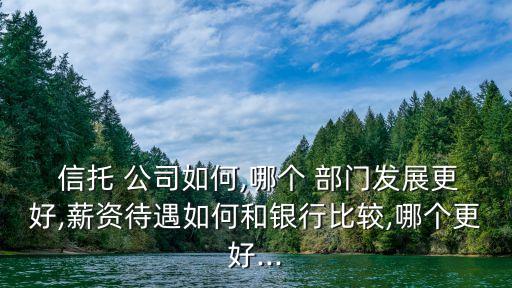 信托 公司如何,哪个 部门发展更好,薪资待遇如何和银行比较,哪个更好...